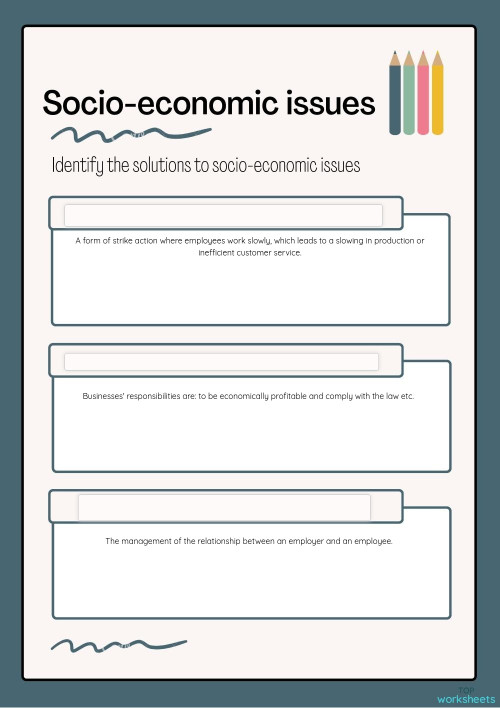 Socio-economic issues

Identify the solutions to socio-economic issues

A form of strike action where employees work slowly, which leads to a slowing in production or inefficient customer service.

Businesses' responsibilities are: to be economically profitable and comply with the law etc.

The management of the relationship between an employer and an employee.

TOP worksheets